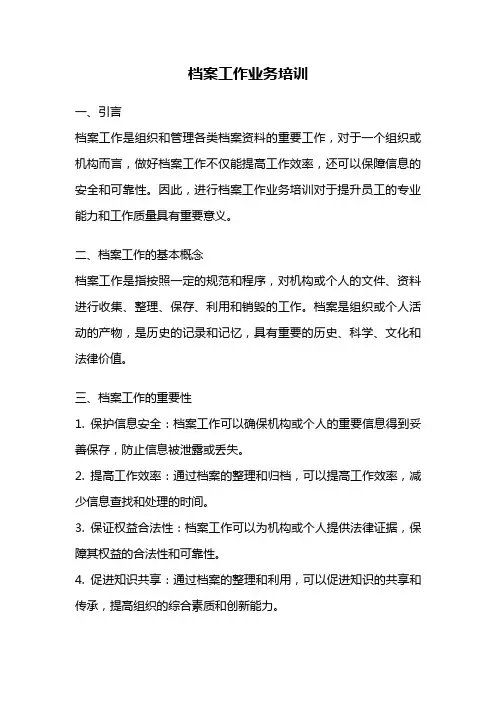 档案工作业务培训

一、引言

档案工作是组织和管理各类档案资料的重要工作，对于一个组织或机构而言，做好档案工作不仅能提高工作效率，还可以保障信息的安全和可靠性。因此，进行档案工作业务培训对于提升员工的专业能力和工作质量具有重要意义。

二、档案工作的基本概念

档案工作是指按照一定的规范和程序，对机构或个人的文件、资料进行收集、整理、保存、利用和销毁的工作。档案是组织或个人活动的产物，是历史的记录和记忆，具有重要的历史、科学、文化和法律价值。

三、档案工作的重要性

1. 保护信息安全：档案工作可以确保机构或个人的重要信息得到妥善保存，防止信息被泄露或丢失。

2. 提高工作效率：通过档案的整理和归档，可以提高工作效率，减少信息查找和处理的时间。

3. 保证权益合法性：档案工作可以为机构或个人提供法律证据，保障其权益的合法性和可靠性。

4. 促进知识共享：通过档案的整理和利用，可以促进知识的共享和传承，提高组织的综合素质和创新能力。